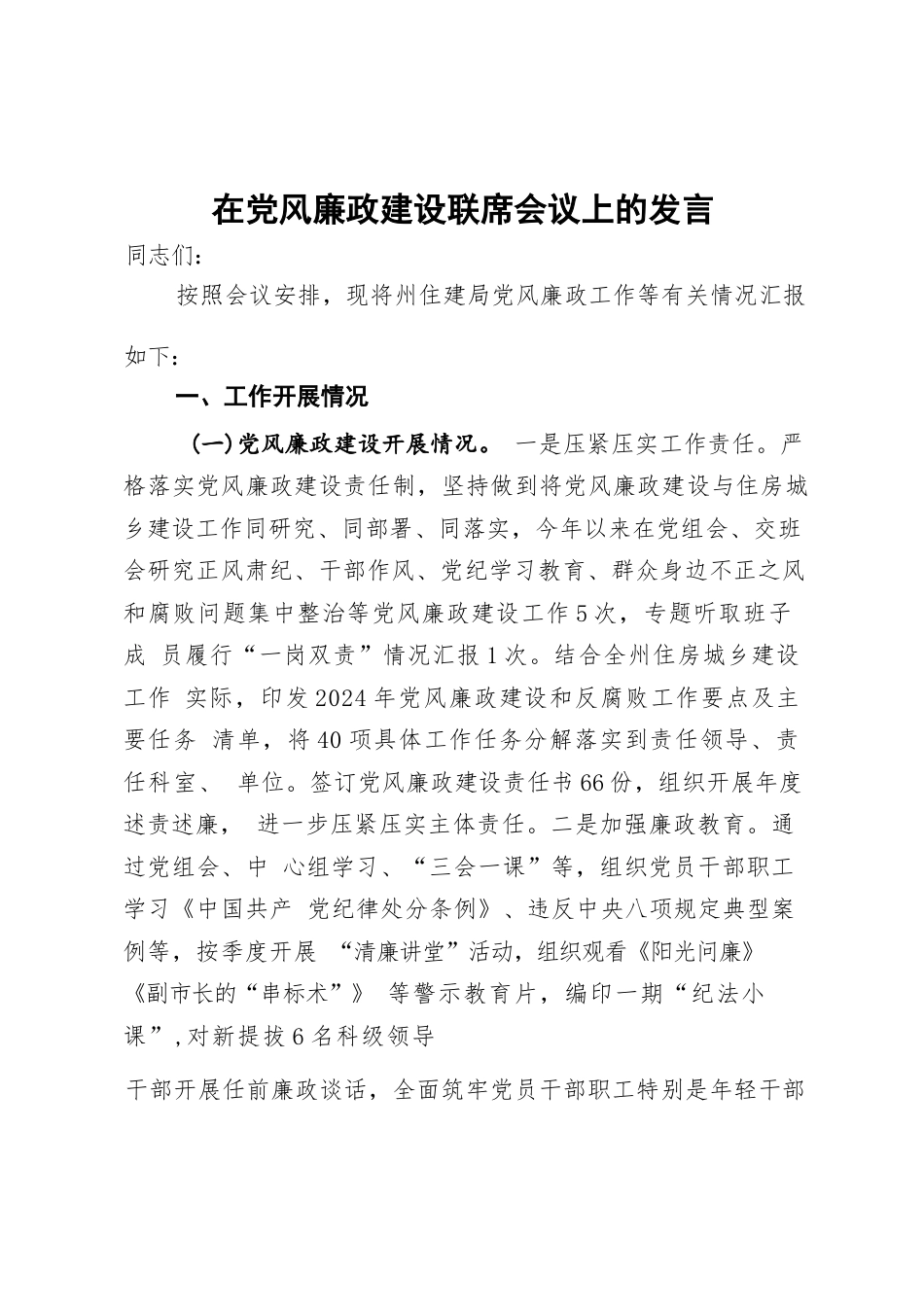 在党风廉政建设联席会议上的发言

同志们：

按照会议安排，现将州住建局党风廉政工作等有关情况汇报如下：

一、工作开展情况

（一）党风廉政建设开展情况。 一是压紧压实工作责任。严格落实党风廉政建设责任制，坚持做到将党风廉政建设与住房城乡建设工作同研究、同部署、同落实，今年以来在党组会、交班会研究正风肃纪、干部作风、党纪学习教育、群众身边不正之风和腐败问题集中整治等党风廉政建设工作5次，专题听取班子成 员履行“一岗双责”情况汇报1次。结合全州住房城乡建设工作 实际，印发2024年党风廉政建设和反腐败工作要点及主要任务 清单，将40项具体工作任务分解落实到责任领导、责任科室、 单位。签订党风廉政建设责任书66份，组织开展年度述责述廉， 进一步压紧压实主体责任。二是加强廉政教育。通过党组会、中 心组学习、“三会一课”等，组织党员干部职工学习《中国共产 党纪律处分条例》、违反中央八项规定典型案例等，按季度开展 “清廉讲堂”活动，组织观看《阳光问廉》《副市长的“串标术”》 等警示教育片，编印一期“纪法小课”，对新提拔6名科级领导

干部开展任前廉政谈话，全面筑牢党员干部职工特别是年轻干部